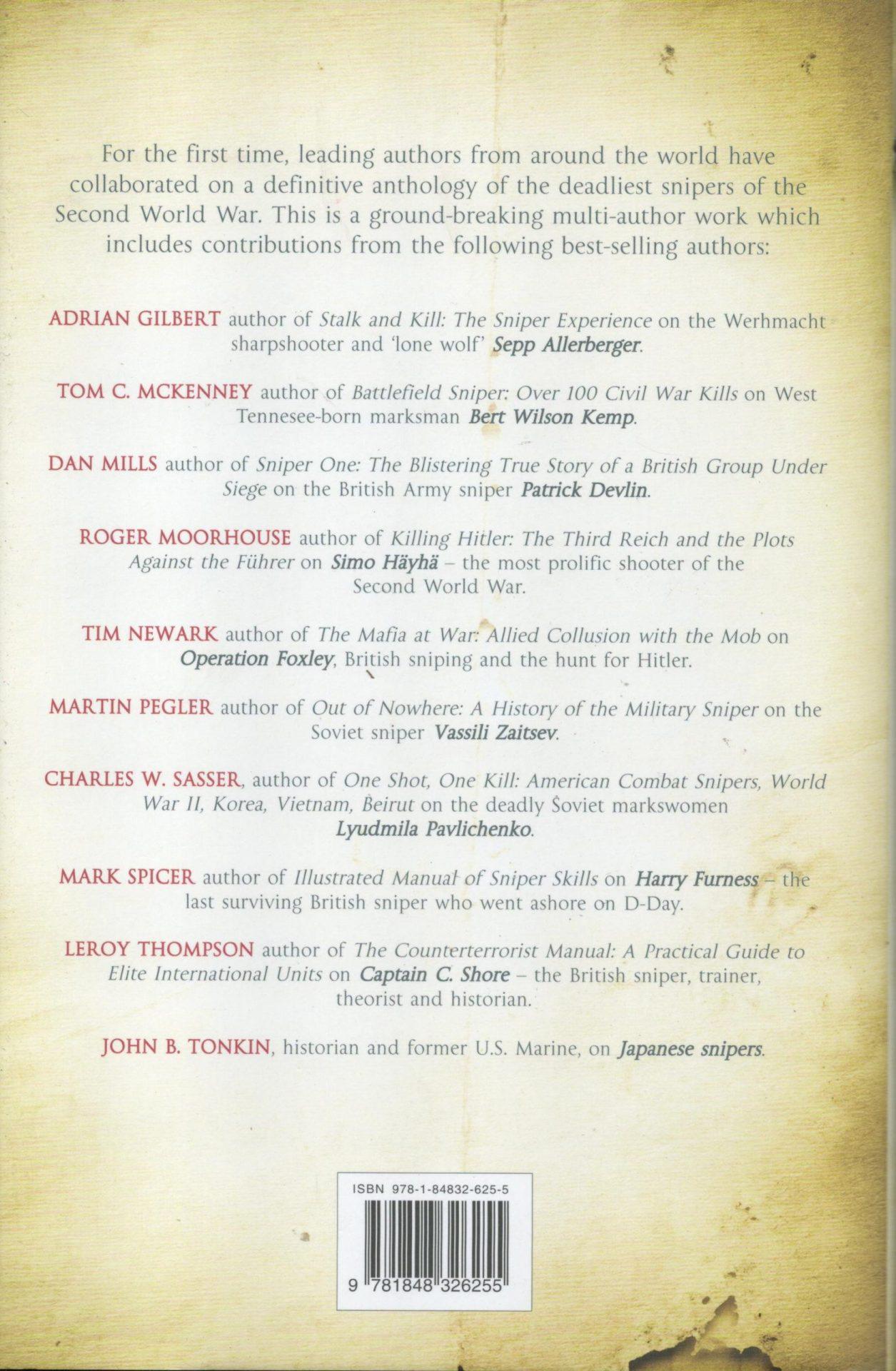 For the first time, leading authors from around the world have collaborated on a definitive anthology of the deadliest snipers of the Second World War. This is a ground-breaking multi-author work which includes contributions from the following best-selling authors:

ADRIAN GILBERT author of Stalk and Kill: The Sniper Experience on the Werhmacht sharpshooter and 'lone wolf' Sepp Allerberger.

TOM C. MCKENNEY author of Battlefield Sniper: Over 100 Civil War Kills on West Tennesee-born marksman Bert Wilson Kemp.

DAN MILLS author of Sniper One: The Blistering True Story of a British Group Under Siege on the British Army sniper Patrick Devlin.

ROGER MOORHOUSE author of Killing Hitler: The Third Reich and the Plots Against the Führer on Simo Häyhä – the most prolific shooter of the Second World War.

TIM NEWARK author of The Mafia at War: Allied Collusion with the Mob on Operation Foxley, British sniping and the hunt for Hitler.

MARTIN PEGLER author of Out of Nowhere: A History of the Military Sniper on the Soviet sniper Vassili Zaitsev.

CHARLES W. SASSER, author of One Shot, One Kill: American Combat Snipers, World War II, Korea, Vietnam, Beirut on the deadly Soviet markswomen Lyudmila Pavlichenko.

MARK SPICER author of Illustrated Manual of Sniper Skills on Harry Furness – the last surviving British sniper who went ashore on D-Day.

LEROY THOMPSON author of The Counterterrorist Manual: A Practical Guide to Elite International Units on Captain C. Shore – the British sniper, trainer, theorist and historian.

JOHN B. TONKIN, historian and former U.S. Marine, on Japanese snipers.

ISBN 978-1-84832-625-5

9 781848 326255